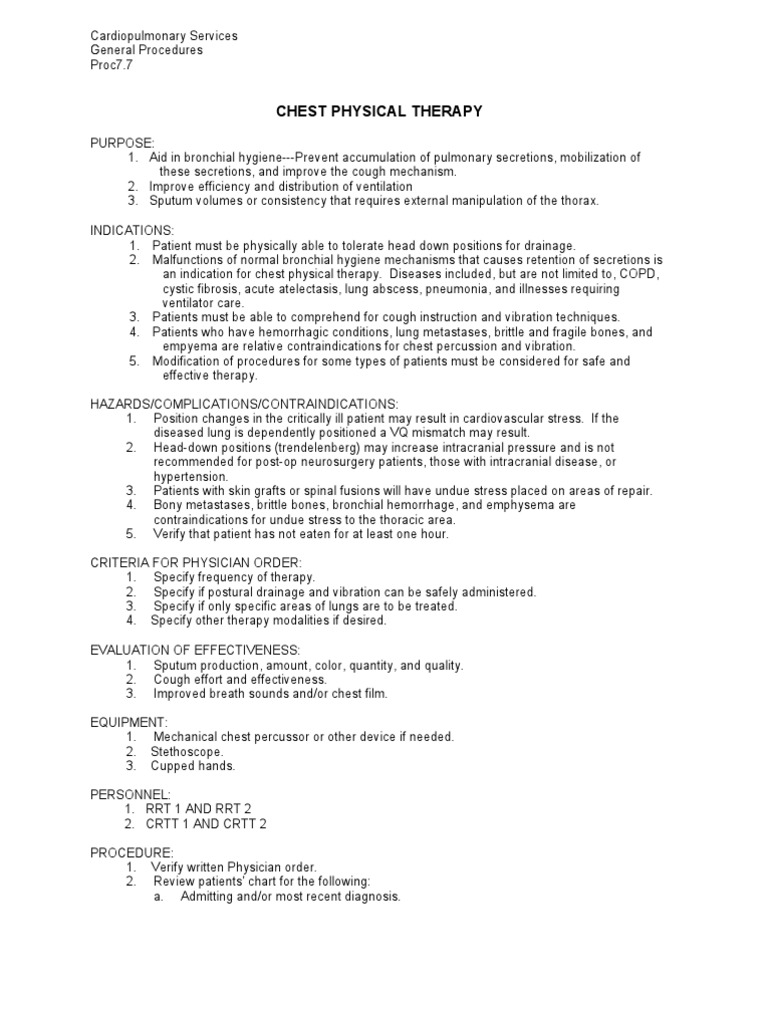 Cardiopulmonary Services
General Procedures
Proc7.7

CHEST PHYSICAL THERAPY

PURPOSE:
1. Aid in bronchial hygiene---Prevent accumulation of pulmonary secretions, mobilization of these secretions, and improve the cough mechanism.
2. Improve efficiency and distribution of ventilation
3. Sputum volumes or consistency that requires external manipulation of the thorax.

INDICATIONS:
1. Patient must be physically able to tolerate head down positions for drainage.
2. Malfunctions of normal bronchial hygiene mechanisms that causes retention of secretions is an indication for chest physical therapy. Diseases included, but are not limited to, COPD, cystic fibrosis, acute atelectasis, lung abscess, pneumonia, and illnesses requiring ventilator care.
3. Patients must be able to comprehend for cough instruction and vibration techniques.
4. Patients who have hemorrhagic conditions, lung metastases, brittle and fragile bones, and empyema are relative contraindications for chest percussion and vibration.
5. Modification of procedures for some types of patients must be considered for safe and effective therapy.

HAZARDS/COMPLICATIONS/CONTRAINDICATIONS:
1. Position changes in the critically ill patient may result in cardiovascular stress. If the diseased lung is dependently positioned a VQ mismatch may result.
2. Head-down positions (trendelenberg) may increase intracranial pressure and is not recommended for post-op neurosurgery patients, those with intracranial disease, or hypertension.
3. Patients with skin grafts or spinal fusions will have undue stress placed on areas of repair.
4. Bony metastases, brittle bones, bronchial hemorrhage, and emphysema are contraindications for undue stress to the thoracic area.
5. Verify that patient has not eaten for at least one hour.

CRITERIA FOR PHYSICIAN ORDER:
1. Specify frequency of therapy.
2. Specify if postural drainage and vibration can be safely administered.
3. Specify if only specific areas of lungs are to be treated.
4. Specify other therapy modalities if desired.

EVALUATION OF EFFECTIVENESS:
1. Sputum production, amount, color, quantity, and quality.
2. Cough effort and effectiveness.
3. Improved breath sounds and/or chest film.

EQUIPMENT:
1. Mechanical chest percussor or other device if needed.
2. Stethoscope.
3. Cupped hands.

PERSONNEL:
1. RRT 1 AND RRT 2
2. CRTT 1 AND CRTT 2

PROCEDURE:
1. Verify written Physician order.
2. Review patients' chart for the following:
a. Admitting and/or most recent diagnosis.